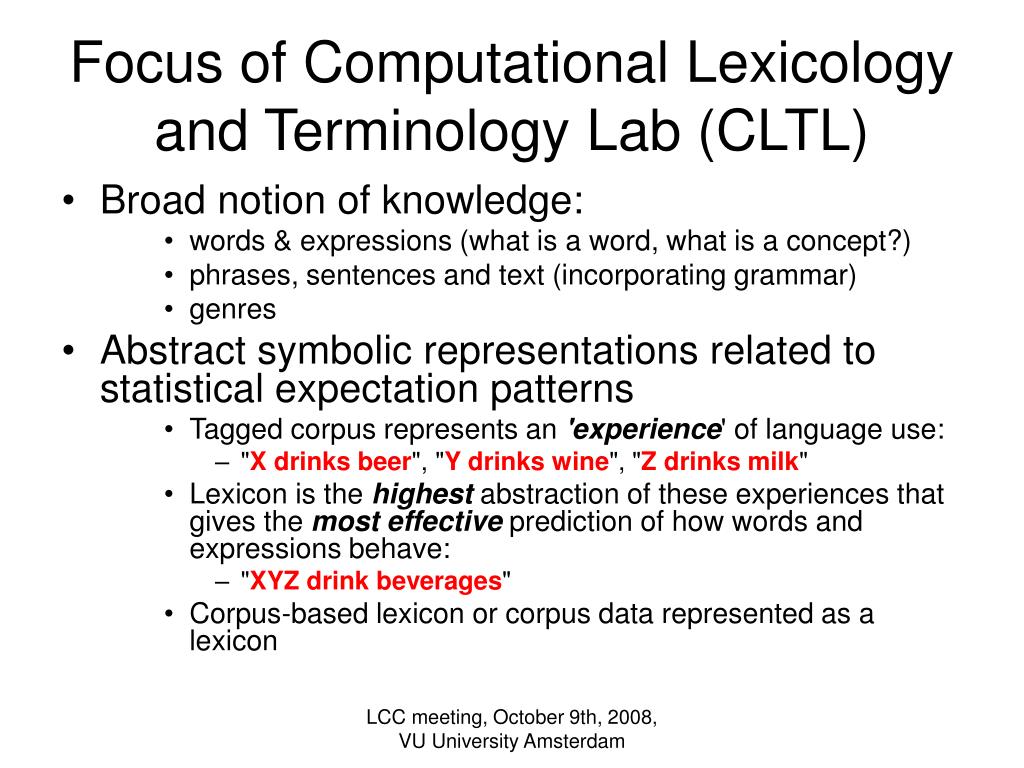 Focus of Computational Lexicology and Terminology Lab (CLTL)

• Broad notion of knowledge:
  • words & expressions (what is a word, what is a concept?)
  • phrases, sentences and text (incorporating grammar)
  • genres
• Abstract symbolic representations related to statistical expectation patterns
  • Tagged corpus represents an 'experience' of language use:
    – "X drinks beer", "Y drinks wine", "Z drinks milk"
  • Lexicon is the highest abstraction of these experiences that gives the most effective prediction of how words and expressions behave:
    – "XYZ drink beverages"
  • Corpus-based lexicon or corpus data represented as a lexicon

LCC meeting, October 9th, 2008, VU University Amsterdam